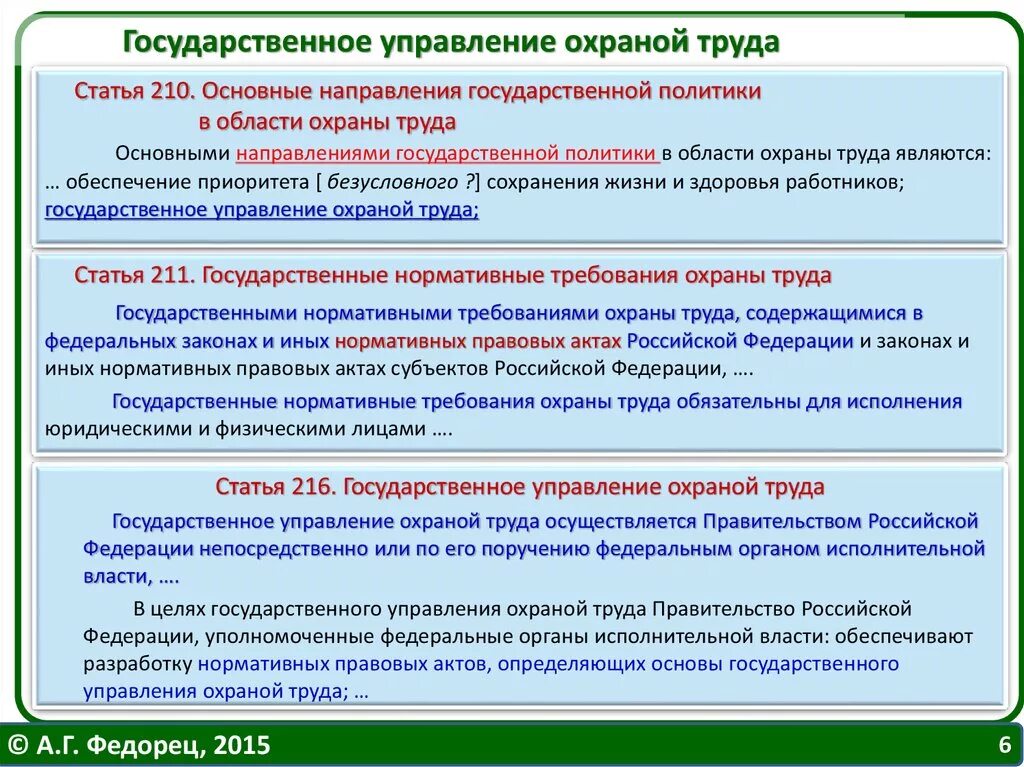 Государственное управление охраной труда

Статья 210. Основные направления государственной политики в области охраны труда

Основными направлениями государственной политики в области охраны труда являются: … обеспечение приоритета [ безусловного ?] сохранения жизни и здоровья работников; государственное управление охраной труда;

Статья 211. Государственные нормативные требования охраны труда

Государственными нормативными требованиями охраны труда, содержащимися в федеральных законах и иных нормативных правовых актах Российской Федерации и законах и иных нормативных правовых актах субъектов Российской Федерации, ….

Государственные нормативные требования охраны труда обязательны для исполнения юридическими и физическими лицами ….

Статья 216. Государственное управление охраной труда

Государственное управление охраной труда осуществляется Правительством Российской Федерации непосредственно или по его поручению федеральным органом исполнительной власти, ….

В целях государственного управления охраной труда Правительство Российской Федерации, уполномоченные федеральные органы исполнительной власти: обеспечивают разработку нормативных правовых актов, определяющих основы государственного управления охраной труда; …

© А.Г. Федорец, 2015

6